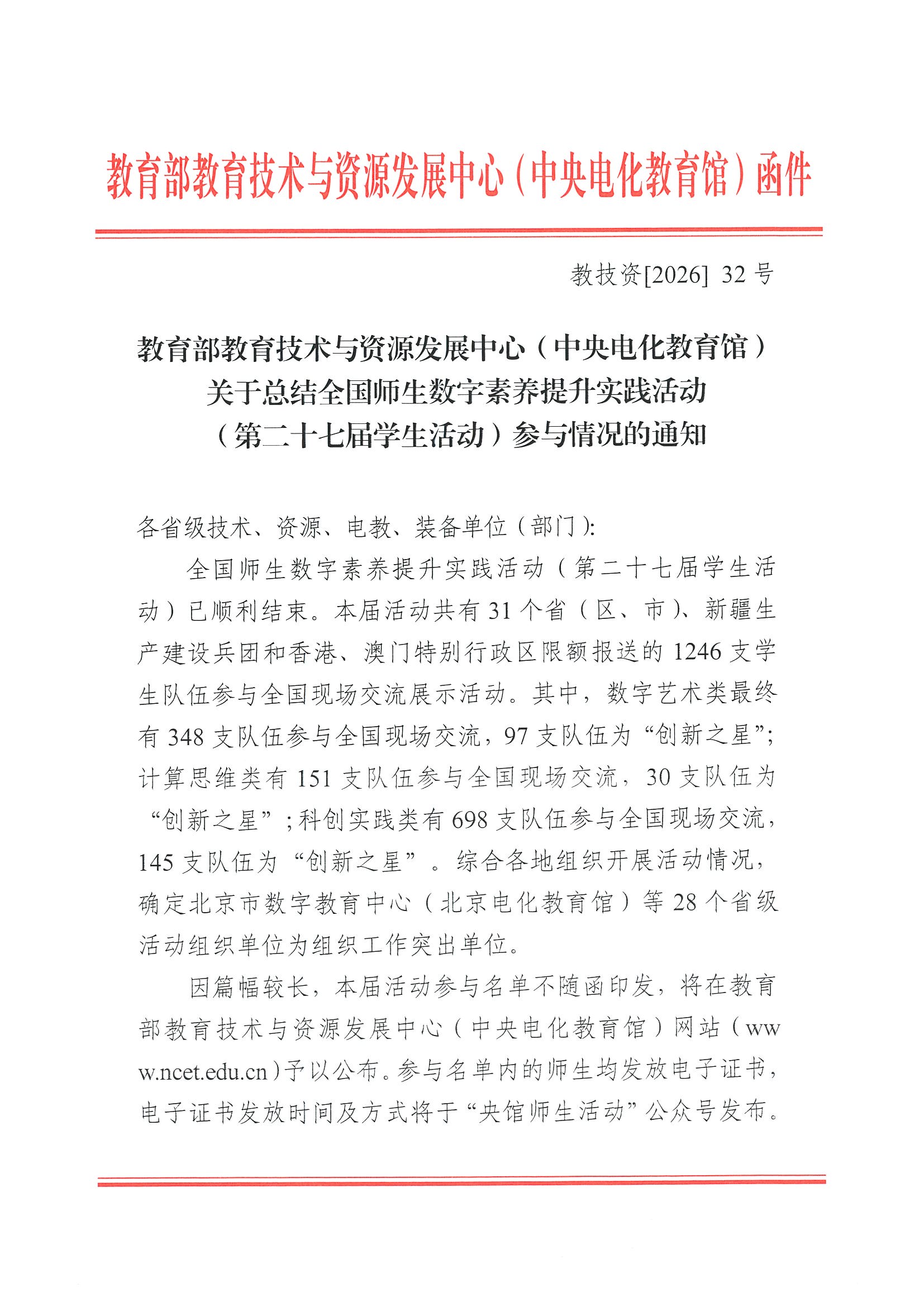 教育部教育技术与资源发展中心（中央电化教育馆）函件

教技资[2026] 32 号

教育部教育技术与资源发展中心（中央电化教育馆）关于总结全国师生数字素养提升实践活动（第二十七届学生活动）参与情况的通知

各省级技术、资源、电教、装备单位（部门）:

全国师生数字素养提升实践活动（第二十七届学生活动）已顺利结束。本届活动共有 31 个省（区、市）、新疆生产建设兵团和香港、澳门特别行政区限额报送的 1246 支学生队伍参与全国现场交流展示活动。其中，数字艺术类最终有 348 支队伍参与全国现场交流，97 支队伍为“创新之星”；计算思维类有 151 支队伍参与全国现场交流，30 支队伍为“创新之星”；科创实践类有 698 支队伍参与全国现场交流，145 支队伍为“创新之星”。综合各地组织开展活动情况，确定北京市数字教育中心（北京电化教育馆）等 28 个省级活动组织单位为组织工作突出单位。

因篇幅较长，本届活动参与名单不随函印发，将在教育部教育技术与资源发展中心（中央电化教育馆）网站（www.ncet.edu.cn）予以公布。参与名单内的师生均发放电子证书，电子证书发放时间及方式将于“央馆师生活动”公众号发布。